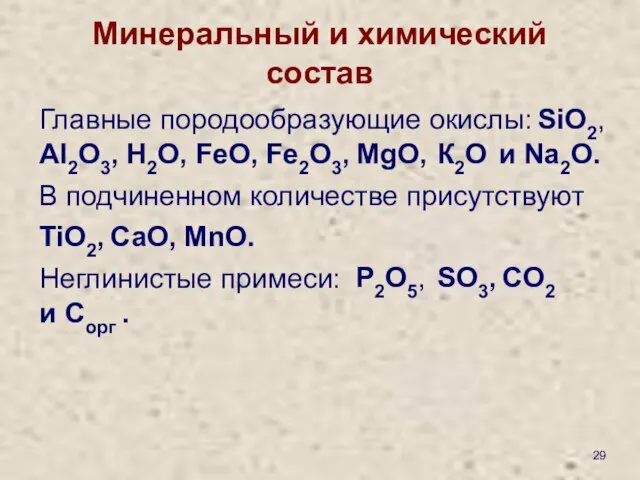 Минеральный и химический состав

Главные породообразующие окислы: $SiO_2$, $Al_2O_3$, $H_2O$, $FeO$, $Fe_2O_3$, $MgO$, $К_2O$ и $Na_2O$.

В подчиненном количестве присутствуют $TiO_2$, $CaO$, $MnO$.

Неглинистые примеси: $P_2O_5$, $SO_3$, $CO_2$ и $C_{орг}$ .

29